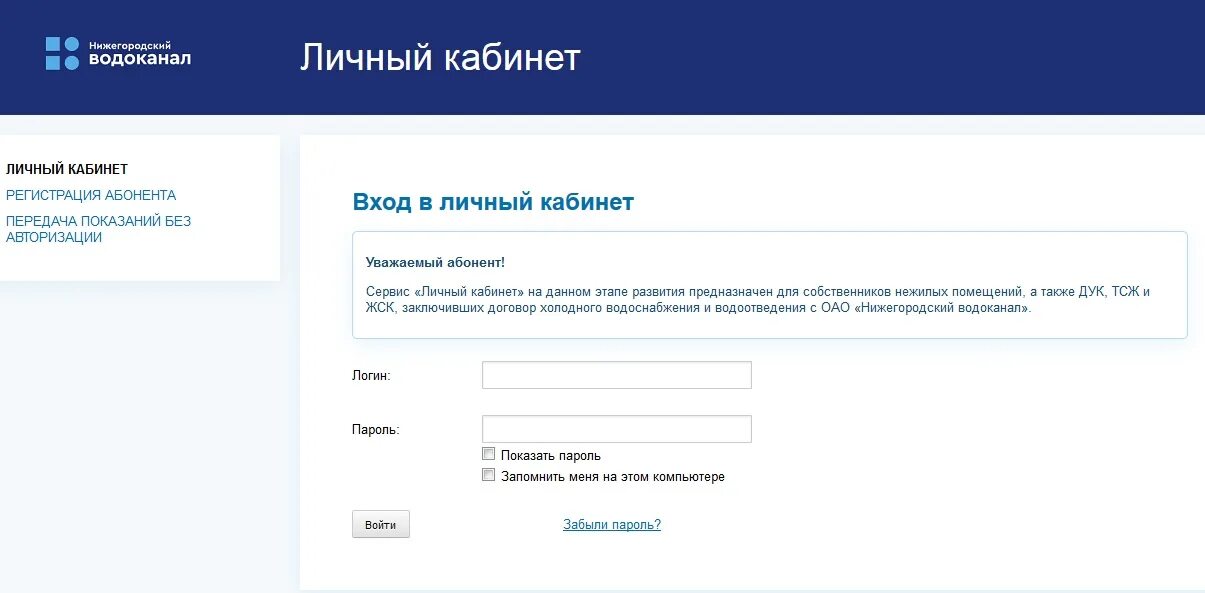 Нижегородский водоканал

Личный кабинет

ЛИЧНЫЙ КАБИНЕТ
РЕГИСТРАЦИЯ АБОНЕНТА
ПЕРЕДАЧА ПОКАЗАНИЙ БЕЗ АВТОРИЗАЦИИ

Вход в личный кабинет

Уважаемый абонент!

Сервис «Личный кабинет» на данном этапе развития предназначен для собственников нежилых помещений, а также ДУК, ТСЖ и ЖСК, заключивших договор холодного водоснабжения и водоотведения с ОАО «Нижегородский водоканал».

Логин:

Пароль:

Показать пароль

Запомнить меня на этом компьютере

Войти

Забыли пароль?